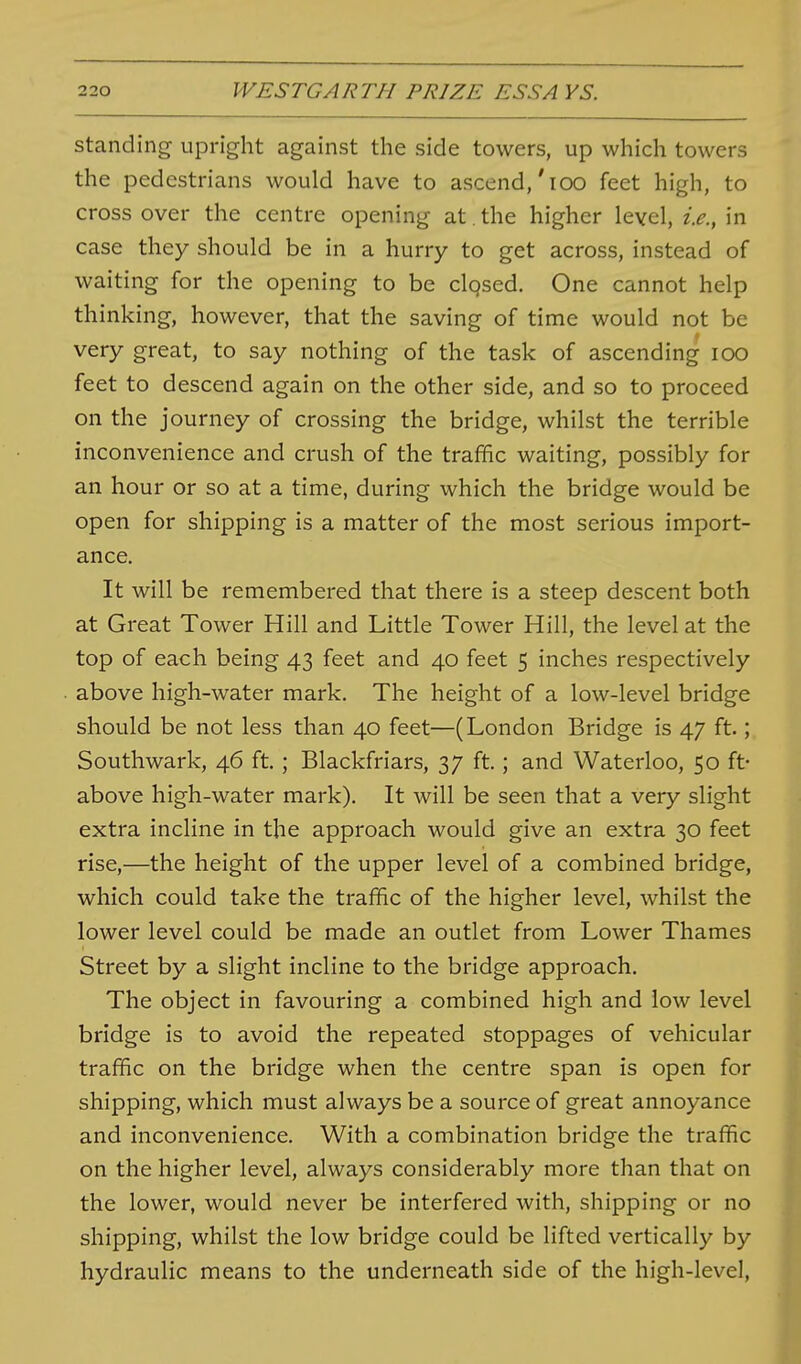 220 WESTGARTH PRIZE ESSAYS.

standing upright against the side towers, up which towers the pedestrians would have to ascend, 100 feet high, to cross over the centre opening at the higher level, i.e., in case they should be in a hurry to get across, instead of waiting for the opening to be closed. One cannot help thinking, however, that the saving of time would not be very great, to say nothing of the task of ascending 100 feet to descend again on the other side, and so to proceed on the journey of crossing the bridge, whilst the terrible inconvenience and crush of the traffic waiting, possibly for an hour or so at a time, during which the bridge would be open for shipping is a matter of the most serious importance.

It will be remembered that there is a steep descent both at Great Tower Hill and Little Tower Hill, the level at the top of each being 43 feet and 40 feet 5 inches respectively above high-water mark. The height of a low-level bridge should be not less than 40 feet—(London Bridge is 47 ft.; Southwark, 46 ft.; Blackfriars, 37 ft.; and Waterloo, 50 ft. above high-water mark). It will be seen that a very slight extra incline in the approach would give an extra 30 feet rise,—the height of the upper level of a combined bridge, which could take the traffic of the higher level, whilst the lower level could be made an outlet from Lower Thames Street by a slight incline to the bridge approach.

The object in favouring a combined high and low level bridge is to avoid the repeated stoppages of vehicular traffic on the bridge when the centre span is open for shipping, which must always be a source of great annoyance and inconvenience. With a combination bridge the traffic on the higher level, always considerably more than that on the lower, would never be interfered with, shipping or no shipping, whilst the low bridge could be lifted vertically by hydraulic means to the underneath side of the high-level,